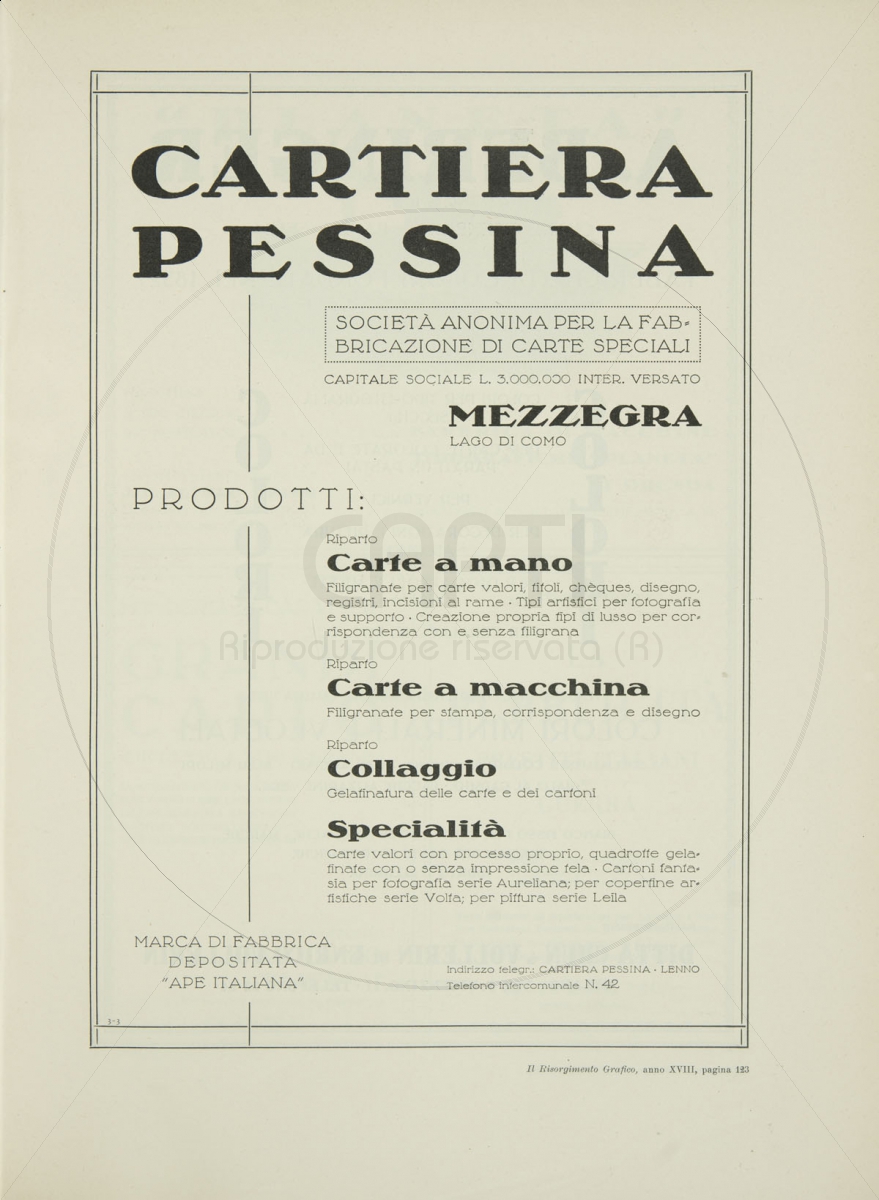 CARTIERA PESSINA

SOCIETÀ ANONIMA PER LA FABBRICAZIONE DI CARTE SPECIALI

CAPITALE SOCIALE L. 3.000.000 INTER. VERSATO

MEZZEGRA
LAGO DI COMO

PRODOTTI:

Riparto
Carte a mano
Filigranate per carte valori, titoli, chèques, disegno, registri, incisioni al rame · Tipi artistici per fotografia e supporto · Creazione propria tipi di lusso per corrispondenza con e senza filigrana

Riparto
Carte a macchina
Filigranate per stampa, corrispondenza e disegno

Riparto
Collaggio
Gelatinatura delle carte e dei cartoni

Specialità
Carte valori con processo proprio, quadrotte gelatinate con o senza impressione tela · Cartoni fantasia per fotografia serie Aureliana; per copertine artistiche serie Volta; per pittura serie Leila

MARCA DI FABBRICA
DEPOSITATA
"APE ITALIANA"

Indirizzo telegr.: CARTIERA PESSINA · LENNO
Telefono intercomunale N. 42

1-3

CONTI
Riproduzione riservata (R)

Il Risorgimento Grafico, anno XVIII, pagina 123